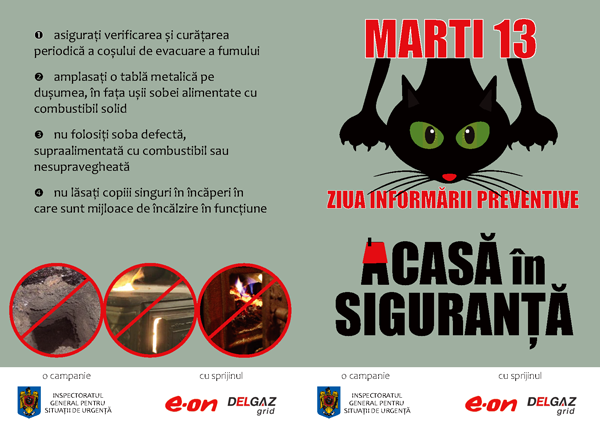 ❶ asigurați verificarea și curățarea periodică a coșului de evacuare a fumului

❷ amplasați o tablă metalică pe dușumea, în fața ușii sobei alimentate cu combustibil solid

❸ nu folosiți soba defectă, supraalimentată cu combustibil sau nesupravegheată

❹ nu lăsați copiii singuri în încăperi în care sunt mijloace de încălzire în funcțiune

MARTI 13

ZIUA INFORMĂRII PREVENTIVE

ACASĂ în SIGURANȚĂ

o campanie

INSPECTORATUL GENERAL PENTRU SITUAȚII DE URGENȚĂ

cu sprijinul

e·on DELGAZ grid

o campanie

INSPECTORATUL GENERAL PENTRU SITUAȚII DE URGENȚĂ

cu sprijinul

e·on DELGAZ grid